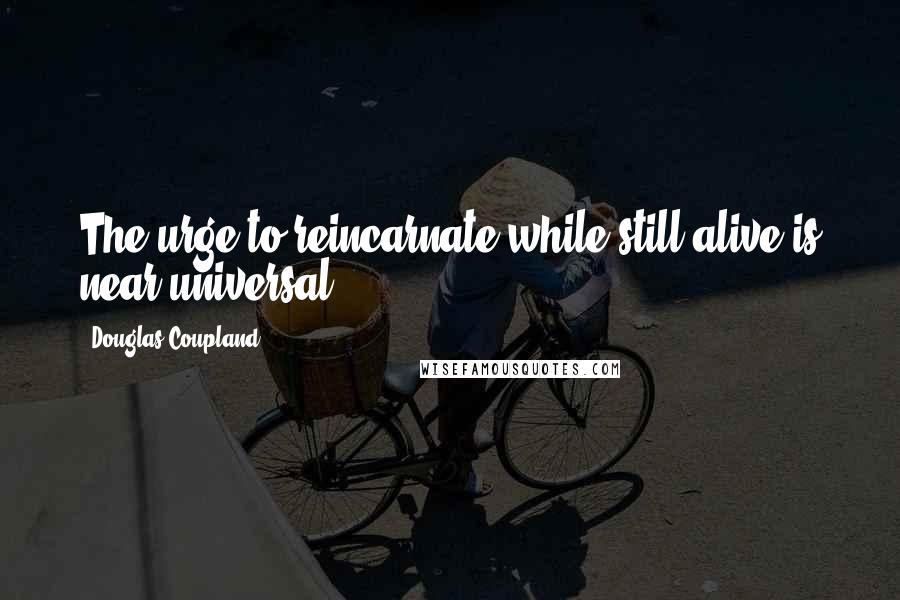 The urge to reincarnate while still alive is near universal.

Douglas Coupland

WISEFAMOUSQUOTES.COM